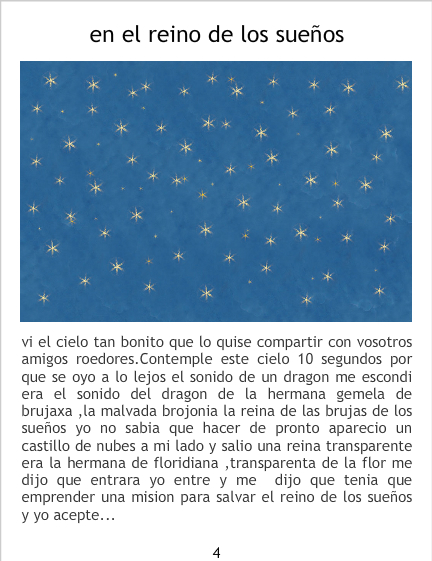 en el reino de los sueños

vi el cielo tan bonito que lo quise compartir con vosotros amigos roedores.Contemple este cielo 10 segundos por que se oyo a lo lejos el sonido de un dragon me escondi era el sonido del dragon de la hermana gemela de brujaxa ,la malvada brojonia la reina de las brujas de los sueños yo no sabia que hacer de pronto aparecio un castillo de nubes a mi lado y salio una reina transparente era la hermana de floridiana ,transparenta de la flor me dijo que entrara yo entre y me dijo que tenia que emprender una mision para salvar el reino de los sueños y yo acepte...

4